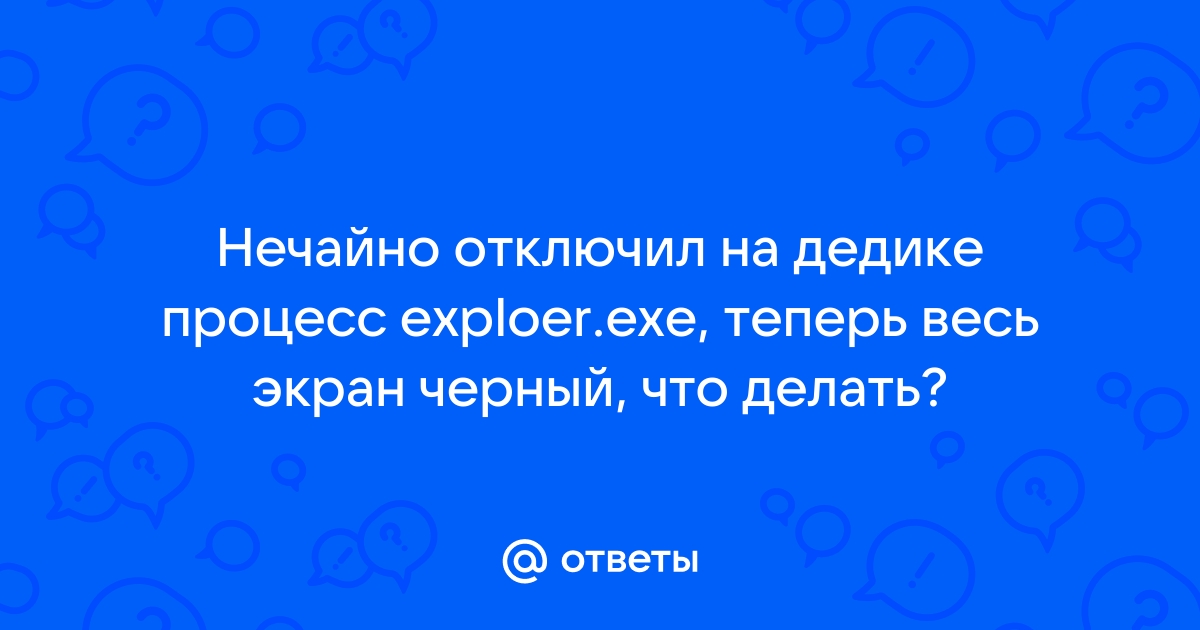 Нечайно отключил на дедике процесс exploer.exe, теперь весь экран черный, что делать?

@ ответы